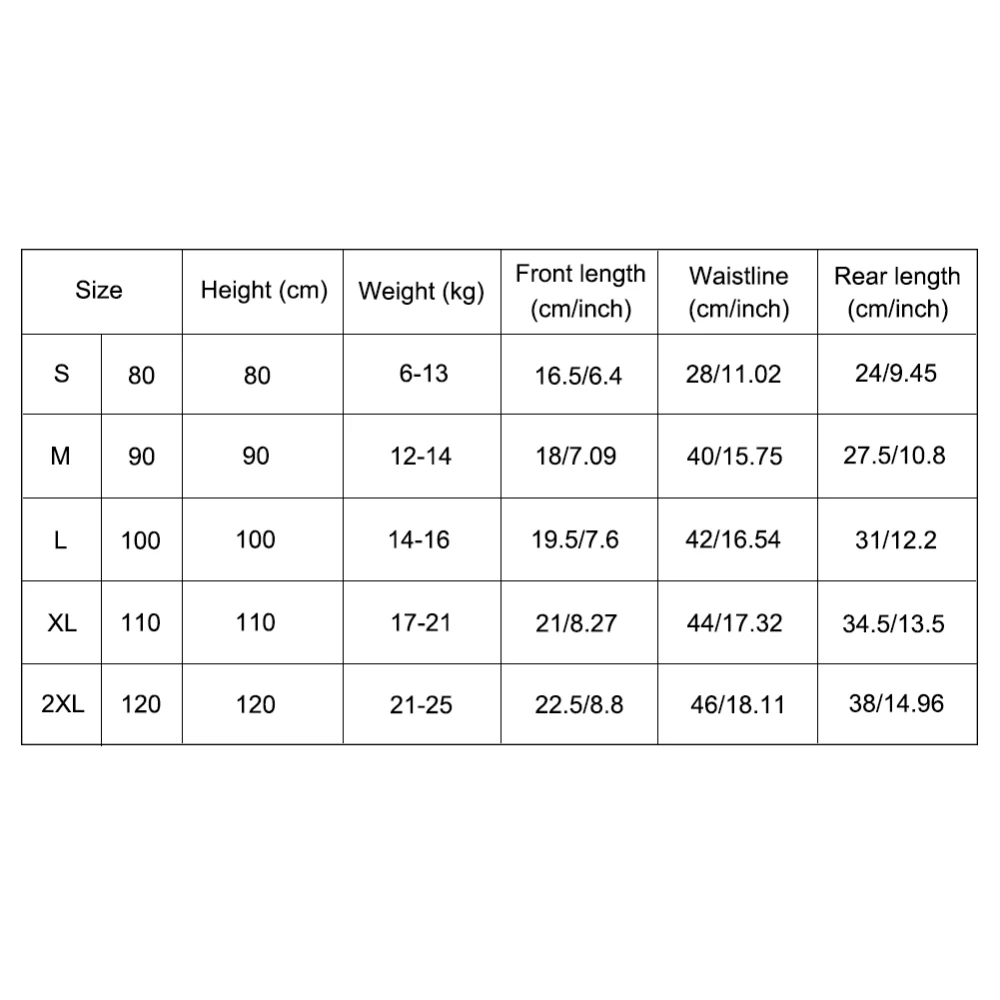 | Size | | Height (cm) | Weight (kg) | Front length (cm/inch) | Waistline (cm/inch) | Rear length (cm/inch) |
|---|---|---|---|---|---|---|
| S | 80 | 80 | 6-13 | 16.5/6.4 | 28/11.02 | 24/9.45 |
| M | 90 | 90 | 12-14 | 18/7.09 | 40/15.75 | 27.5/10.8 |
| L | 100 | 100 | 14-16 | 19.5/7.6 | 42/16.54 | 31/12.2 |
| XL | 110 | 110 | 17-21 | 21/8.27 | 44/17.32 | 34.5/13.5 |
| 2XL | 120 | 120 | 21-25 | 22.5/8.8 | 46/18.11 | 38/14.96 |